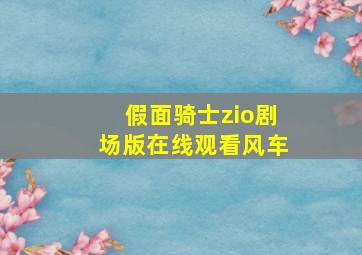 假面骑士zio剧场版在线观看风车